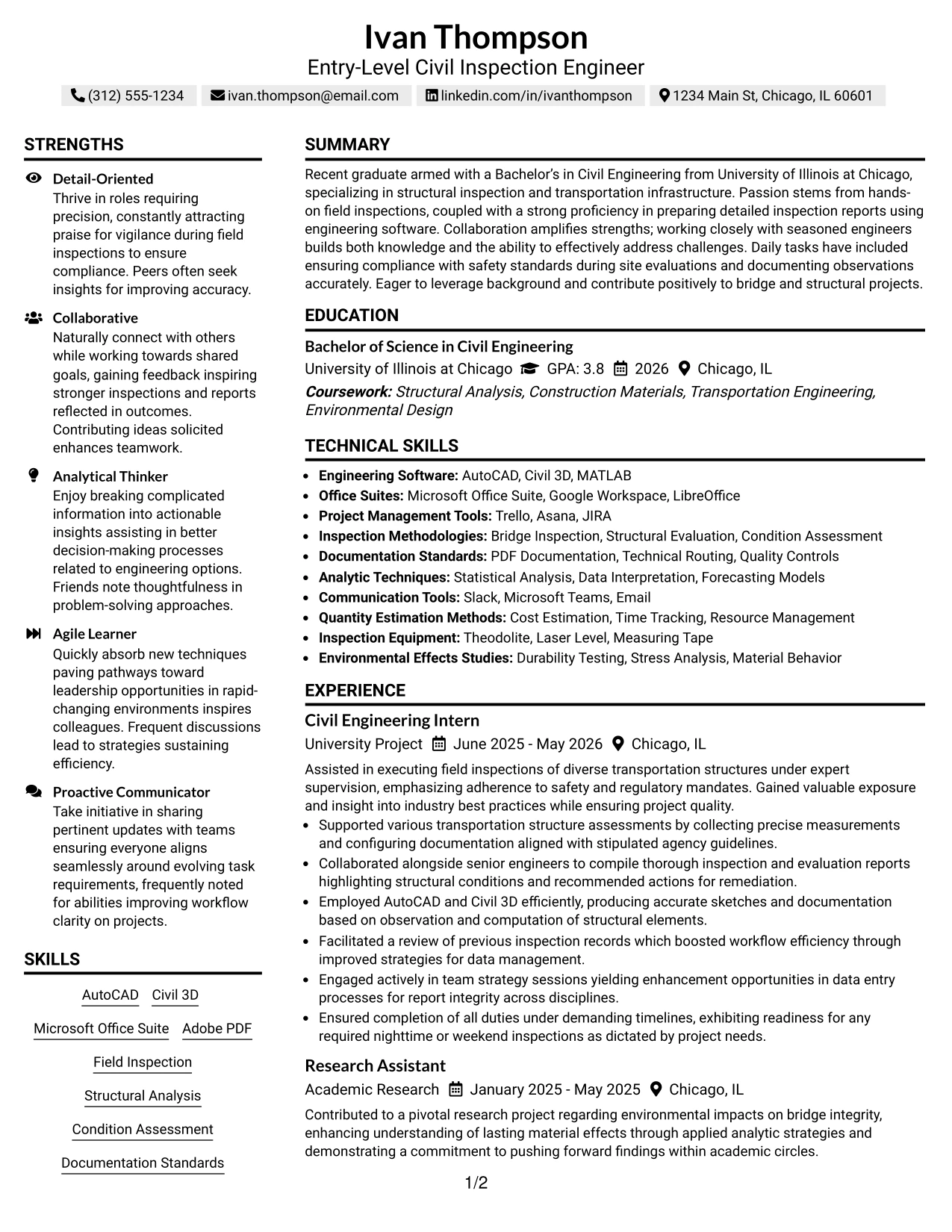 Ivan Thompson
Entry-Level Civil Inspection Engineer

(312) 555-1234 ivan.thompson@email.com linkedin.com/in/ivanthompson 1234 Main St, Chicago, IL 60601

STRENGTHS

Detail-Oriented
Thrive in roles requiring precision, constantly attracting praise for vigilance during field inspections to ensure compliance. Peers often seek insights for improving accuracy.

Collaborative
Naturally connect with others while working towards shared goals, gaining feedback inspiring stronger inspections and reports reflected in outcomes. Contributing ideas solicited enhances teamwork.

Analytical Thinker
Enjoy breaking complicated information into actionable insights assisting in better decision-making processes related to engineering options. Friends note thoughtfulness in problem-solving approaches.

Agile Learner
Quickly absorb new techniques paving pathways toward leadership opportunities in rapid-changing environments inspires colleagues. Frequent discussions lead to strategies sustaining efficiency.

Proactive Communicator
Take initiative in sharing pertinent updates with teams ensuring everyone aligns seamlessly around evolving task requirements, frequently noted for abilities improving workflow clarity on projects.

SKILLS

AutoCAD
Civil 3D
Microsoft Office Suite
Adobe PDF
Field Inspection
Structural Analysis
Condition Assessment
Documentation Standards

SUMMARY

Recent graduate armed with a Bachelor's in Civil Engineering from University of Illinois at Chicago, specializing in structural inspection and transportation infrastructure. Passion stems from hands-on field inspections, coupled with a strong proficiency in preparing detailed inspection reports using engineering software. Collaboration amplifies strengths; working closely with seasoned engineers builds both knowledge and the ability to effectively address challenges. Daily tasks have included ensuring compliance with safety standards during site evaluations and documenting observations accurately. Eager to leverage background and contribute positively to bridge and structural projects.

EDUCATION

Bachelor of Science in Civil Engineering
University of Illinois at Chicago GPA: 3.8 2026 Chicago, IL
Coursework: Structural Analysis, Construction Materials, Transportation Engineering, Environmental Design

TECHNICAL SKILLS

• Engineering Software: AutoCAD, Civil 3D, MATLAB
• Office Suites: Microsoft Office Suite, Google Workspace, LibreOffice
• Project Management Tools: Trello, Asana, JIRA
• Inspection Methodologies: Bridge Inspection, Structural Evaluation, Condition Assessment
• Documentation Standards: PDF Documentation, Technical Routing, Quality Controls
• Analytic Techniques: Statistical Analysis, Data Interpretation, Forecasting Models
• Communication Tools: Slack, Microsoft Teams, Email
• Quantity Estimation Methods: Cost Estimation, Time Tracking, Resource Management
• Inspection Equipment: Theodolite, Laser Level, Measuring Tape
• Environmental Effects Studies: Durability Testing, Stress Analysis, Material Behavior

EXPERIENCE

Civil Engineering Intern
University Project June 2025 - May 2026 Chicago, IL
Assisted in executing field inspections of diverse transportation structures under expert supervision, emphasizing adherence to safety and regulatory mandates. Gained valuable exposure and insight into industry best practices while ensuring project quality.
• Supported various transportation structure assessments by collecting precise measurements and configuring documentation aligned with stipulated agency guidelines.
• Collaborated alongside senior engineers to compile thorough inspection and evaluation reports highlighting structural conditions and recommended actions for remediation.
• Employed AutoCAD and Civil 3D efficiently, producing accurate sketches and documentation based on observation and computation of structural elements.
• Facilitated a review of previous inspection records which boosted workflow efficiency through improved strategies for data management.
• Engaged actively in team strategy sessions yielding enhancement opportunities in data entry processes for report integrity across disciplines.
• Ensured completion of all duties under demanding timelines, exhibiting readiness for any required nighttime or weekend inspections as dictated by project needs.

Research Assistant
Academic Research January 2025 - May 2025 Chicago, IL
Contributed to a pivotal research project regarding environmental impacts on bridge integrity, enhancing understanding of lasting material effects through applied analytic strategies and demonstrating a commitment to pushing forward findings within academic circles.

1/2